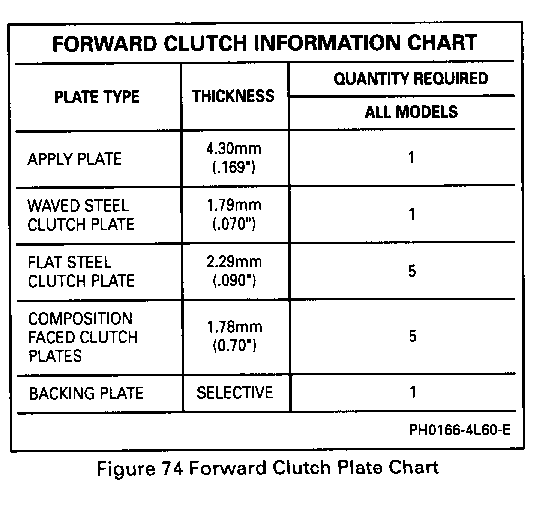 FORWARD CLUTCH INFORMATION CHART

| PLATE TYPE | THICKNESS | QUANTITY REQUIRED ALL MODELS |
|---|---|---|
| APPLY PLATE | 4.30mm (.169") | 1 |
| WAVED STEEL CLUTCH PLATE | 1.79mm (.070") | 1 |
| FLAT STEEL CLUTCH PLATE | 2.29mm (.090") | 5 |
| COMPOSITION FACED CLUTCH PLATES | 1.78mm (0.70") | 5 |
| BACKING PLATE | SELECTIVE | 1 |

PH0166-4L60-E

Figure 74 Forward Clutch Plate Chart